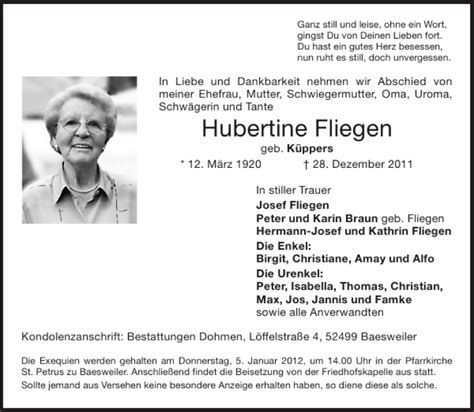 Ganz still und leise, ohne ein Wort,
gingst Du von Deinen Lieben fort.
Du hast ein gutes Herz besessen,
nun ruht es still, doch unvergessen.

In Liebe und Dankbarkeit nehmen wir Abschied von meiner Ehefrau, Mutter, Schwiegermutter, Oma, Uroma, Schwägerin und Tante

Hubertine Fliegen

geb. Küppers

* 12. März 1920 † 28. Dezember 2011

In stiller Trauer
Josef Fliegen
Peter und Karin Braun geb. Fliegen
Hermann-Josef und Kathrin Fliegen
Die Enkel:
Birgit, Christiane, Amay und Alfo
Die Urenkel:
Peter, Isabella, Thomas, Christian, Max, Jos, Jannis und Famke
sowie alle Anverwandten

Kondolenzanschrift: Bestattungen Dohmen, Löffelstraße 4, 52499 Baesweiler

Die Exequien werden gehalten am Donnerstag, 5. Januar 2012, um 14.00 Uhr in der Pfarrkirche St. Petrus zu Baesweiler. Anschließend findet die Beisetzung von der Friedhofskapelle aus statt.
Sollte jemand aus Versehen keine besondere Anzeige erhalten haben, so diene diese als solche.